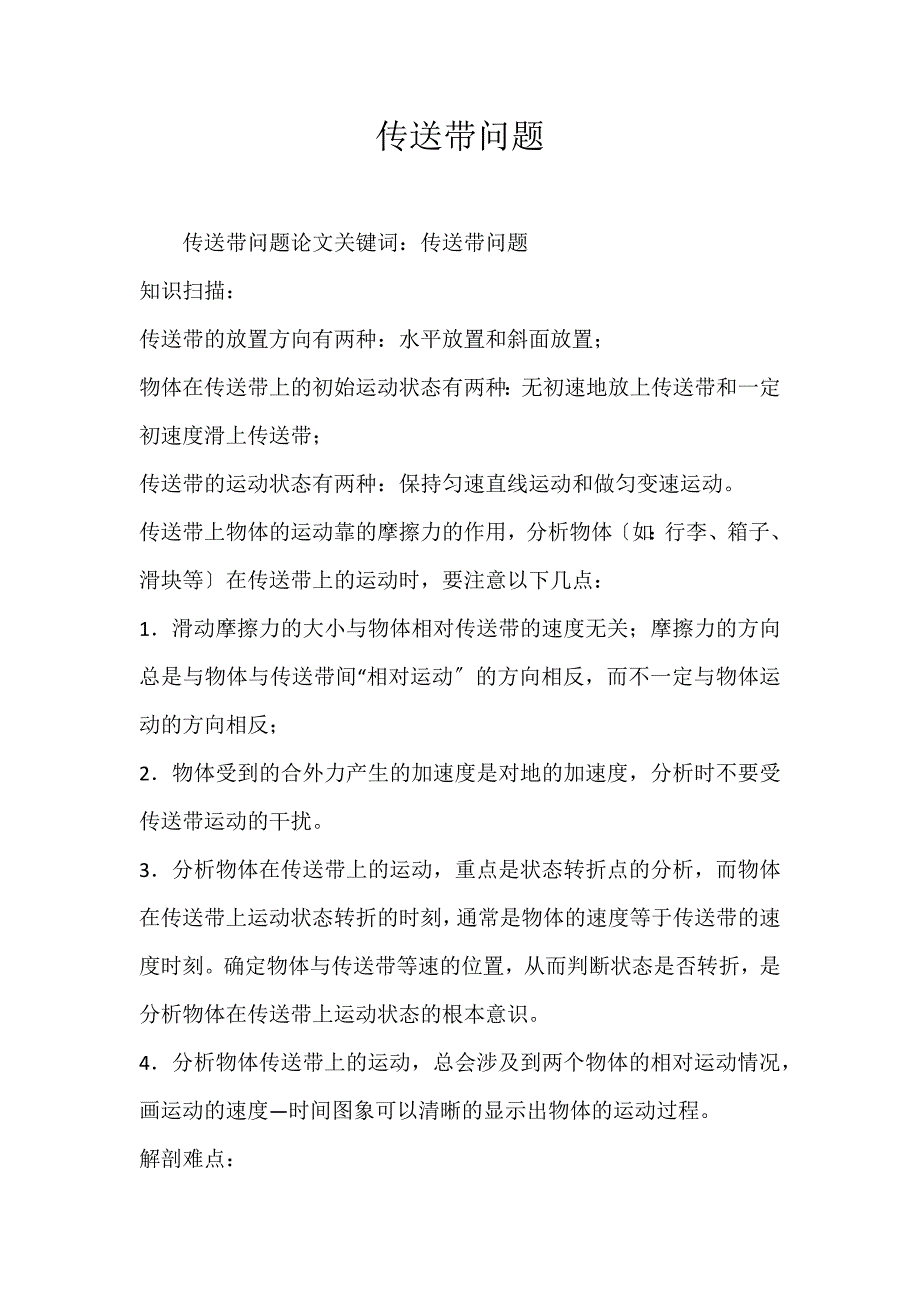 传送带问题

传送带问题论文关键词：传送带问题

知识扫描：

传送带的放置方向有两种：水平放置和斜面放置；

物体在传送带上的初始运动状态有两种：无初速地放上传送带和一定初速度滑上传送带；

传送带的运动状态有两种：保持匀速直线运动和做匀变速运动。

传送带上物体的运动靠的摩擦力的作用，分析物体〔如：行李、箱子、滑块等〕在传送带上的运动时，要注意以下几点：

1．滑动摩擦力的大小与物体相对传送带的速度无关；摩擦力的方向总是与物体与传送带间“相对运动〞的方向相反，而不一定与物体运动的方向相反；

2．物体受到的合外力产生的加速度是对地的加速度，分析时不要受传送带运动的干扰。

3．分析物体在传送带上的运动，重点是状态转折点的分析，而物体在传送带上运动状态转折的时刻，通常是物体的速度等于传送带的速度时刻。确定物体与传送带等速的位置，从而判断状态是否转折，是分析物体在传送带上运动状态的根本意识。

4．分析物体传送带上的运动，总会涉及到两个物体的相对运动情况，画运动的速度—时间图象可以清晰的显示出物体的运动过程。

解剖难点：